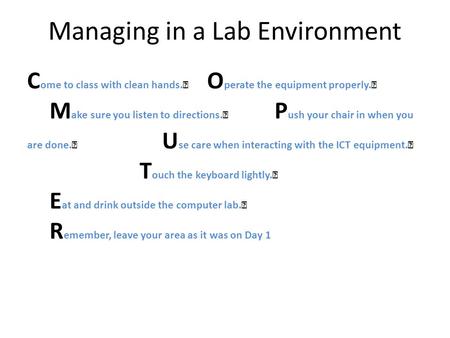 Managing in a Lab Environment

Come to class with clean hands. Operate the equipment properly. Make sure you listen to directions. Push your chair in when you are done. Use care when interacting with the ICT equipment. Touch the keyboard lightly. Eat and drink outside the computer lab. Remember, leave your area as it was on Day 1